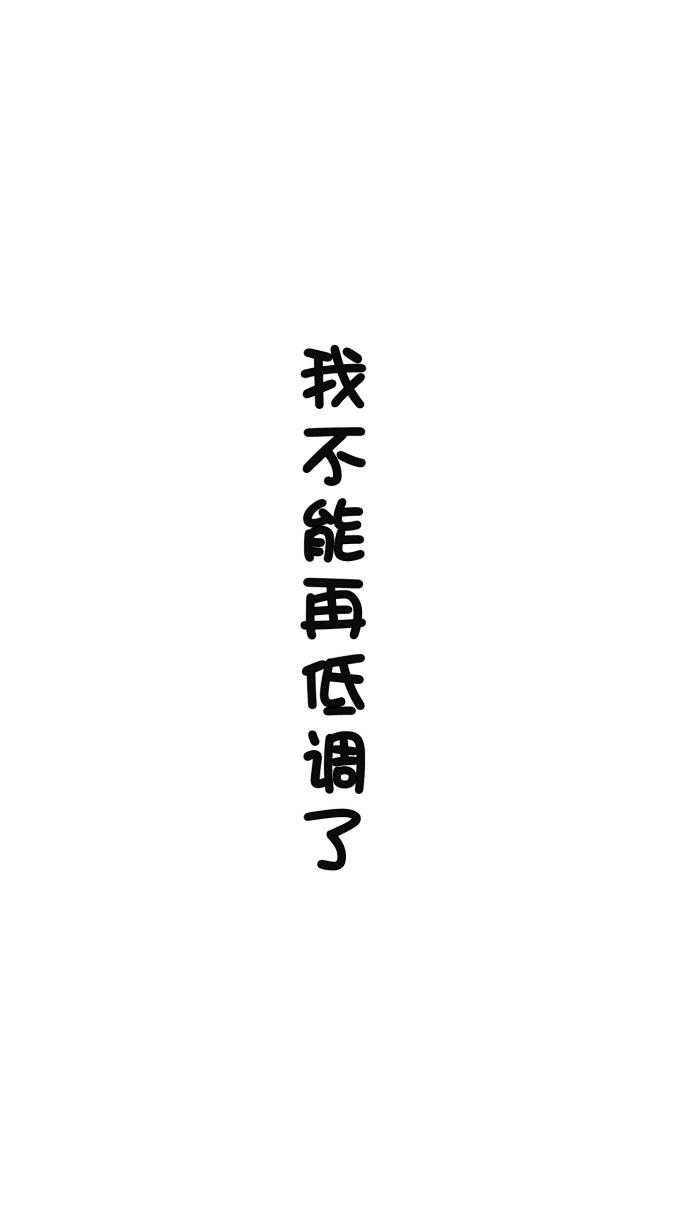 我不能再低调了